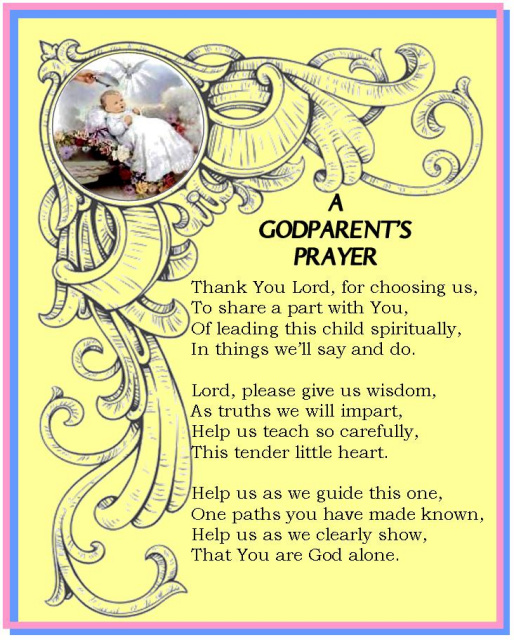 A
GODPARENT'S
PRAYER

Thank You Lord, for choosing us,
To share a part with You,
Of leading this child spiritually,
In things we'll say and do.

Lord, please give us wisdom,
As truths we will impart,
Help us teach so carefully,
This tender little heart.

Help us as we guide this one,
One paths you have made known,
Help us as we clearly show,
That You are God alone.